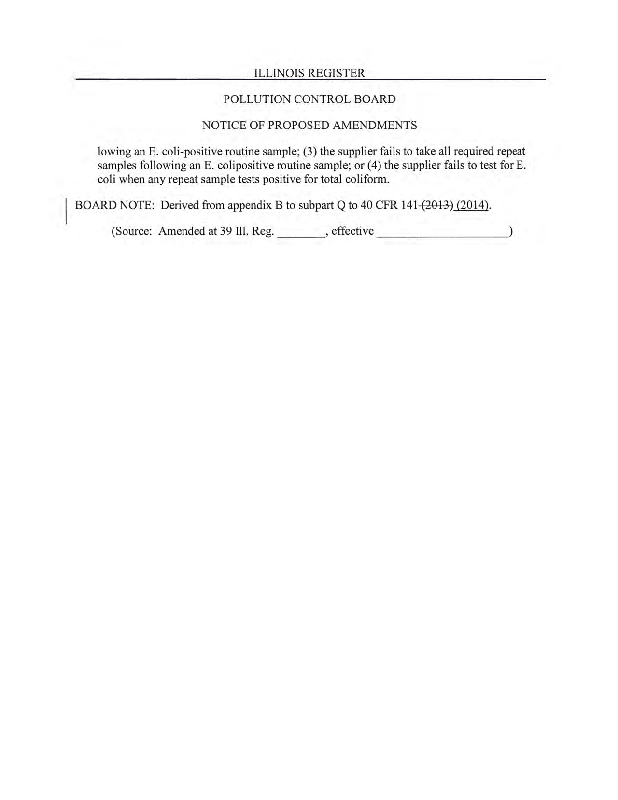 ILLINOIS REGISTER

POLLUTION CONTROL BOARD

NOTICE OF PROPOSED AMENDMENTS

lowing an E. coli-positive routine sample; (3) the supplier fails to take all required repeat samples following an E. colipositive routine sample; or (4) the supplier fails to test for E. coli when any repeat sample tests positive for total coliform.

BOARD NOTE: Derived from appendix B to subpart Q to 40 CFR 141 (2013) (2014).

(Source: Amended at 39 Ill. Reg. ____, effective ____)